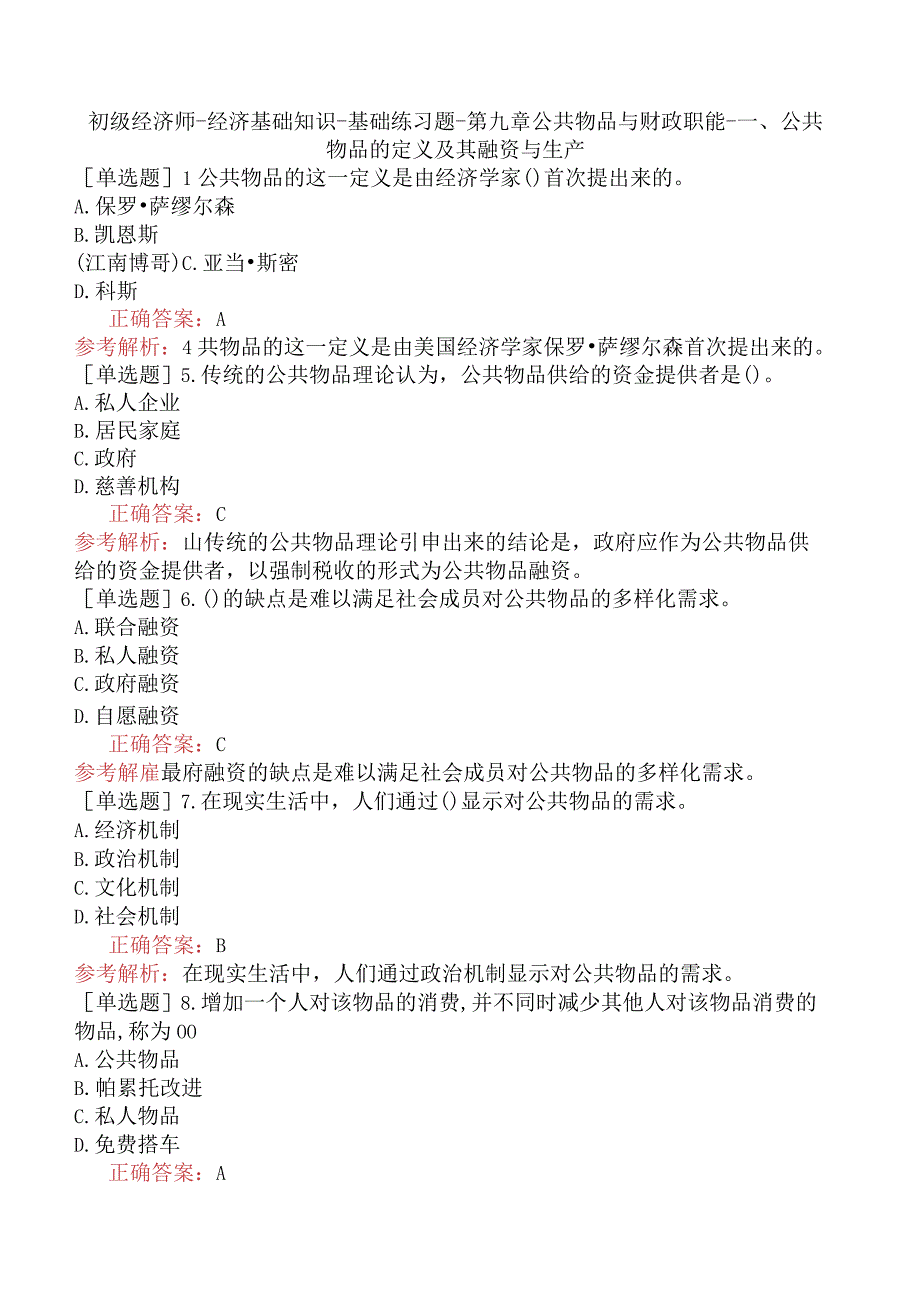 初级经济师-经济基础知识-基础练习题-第九章公共物品与财政职能-一、公共物品的定义及其融资与生产

［单选题］1公共物品的这一定义是由经济学家()首次提出来的。
A.保罗•萨缪尔森
B.凯恩斯
(江南博哥)C.亚当•斯密
D.科斯
正确答案：A
参考解析：4共物品的这一定义是由美国经济学家保罗•萨缪尔森首次提出来的。

［单选题］5.传统的公共物品理论认为，公共物品供给的资金提供者是()。
A.私人企业
B.居民家庭
C.政府
D.慈善机构
正确答案：C
参考解析：山传统的公共物品理论引申出来的结论是，政府应作为公共物品供给的资金提供者，以强制税收的形式为公共物品融资。

［单选题］6.()的缺点是难以满足社会成员对公共物品的多样化需求。
A.联合融资
B.私人融资
C.政府融资
D.自愿融资
正确答案：C
参考解雇最府融资的缺点是难以满足社会成员对公共物品的多样化需求。

［单选题］7.在现实生活中，人们通过()显示对公共物品的需求。
A.经济机制
B.政治机制
C.文化机制
D.社会机制
正确答案：B
参考解析：在现实生活中，人们通过政治机制显示对公共物品的需求。

［单选题］8.增加一个人对该物品的消费,并不同时减少其他人对该物品消费的物品,称为00
A.公共物品
B.帕累托改进
C.私人物品
D.免费搭车
正确答案：A